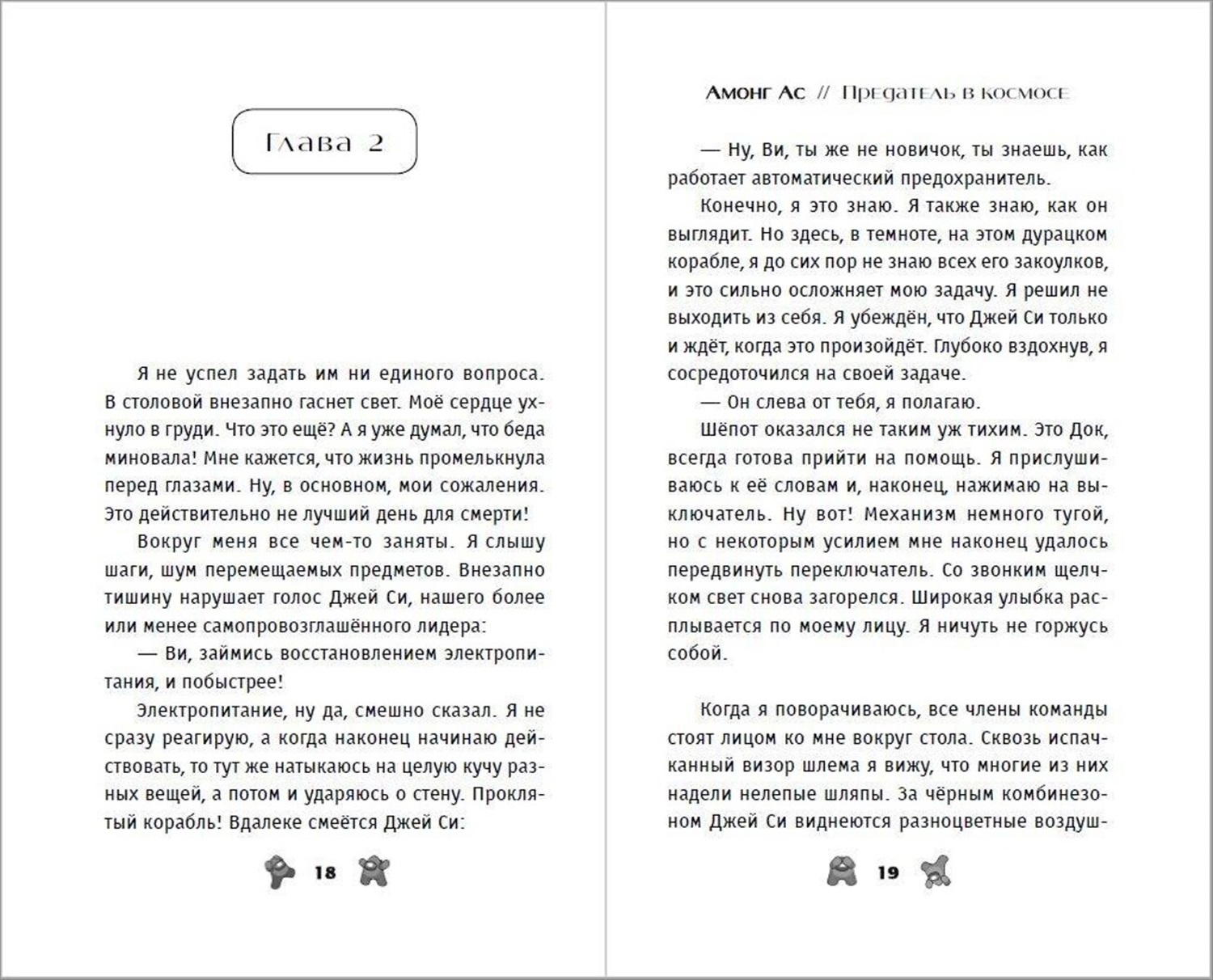 Глава 2

Я не успел задать им ни единого вопроса. В столовой внезапно гаснет свет. Моё сердце ухнуло в груди. Что это ещё? А я уже думал, что беда миновала! Мне кажется, что жизнь промелькнула перед глазами. Ну, в основном, мои сожаления. Это действительно не лучший день для смерти!

Вокруг меня все чем-то заняты. Я слышу шаги, шум перемещаемых предметов. Внезапно тишину нарушает голос Джей Си, нашего более или менее самопровозглашённого лидера:

— Ви, займись восстановлением электропитания, и побыстрее!

Электропитание, ну да, смешно сказал. Я не сразу реагирую, а когда наконец начинаю действовать, то тут же натыкаюсь на целую кучу разных вещей, а потом и ударяюсь о стену. Проклятый корабль! Вдалеке смеётся Джей Си:

18

Амонг Ас // Предатель в космосе

— Ну, Ви, ты же не новичок, ты знаешь, как работает автоматический предохранитель.

Конечно, я это знаю. Я также знаю, как он выглядит. Но здесь, в темноте, на этом дурацком корабле, я до сих пор не знаю всех его закоулков, и это сильно осложняет мою задачу. Я решил не выходить из себя. Я убеждён, что Джей Си только и ждёт, когда это произойдёт. Глубоко вздохнув, я сосредоточился на своей задаче.

— Он слева от тебя, я полагаю.

Шёпот оказался не таким уж тихим. Это Док, всегда готова прийти на помощь. Я прислушиваюсь к её словам и, наконец, нажимаю на выключатель. Ну вот! Механизм немного тугой, но с некоторым усилием мне наконец удалось передвинуть переключатель. Со звонким щелчком свет снова загорелся. Широкая улыбка расплывается по моему лицу. Я ничуть не горжусь собой.

Когда я поворачиваюсь, все члены команды стоят лицом ко мне вокруг стола. Сквозь испачканный визор шлема я вижу, что многие из них надели нелепые шляпы. За чёрным комбинезоном Джей Си виднеются разноцветные воздуш-

19